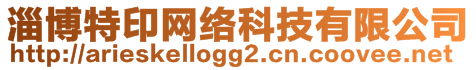 淄博特印网络科技有限公司
http://arieskellogg2.cn.coovee.net